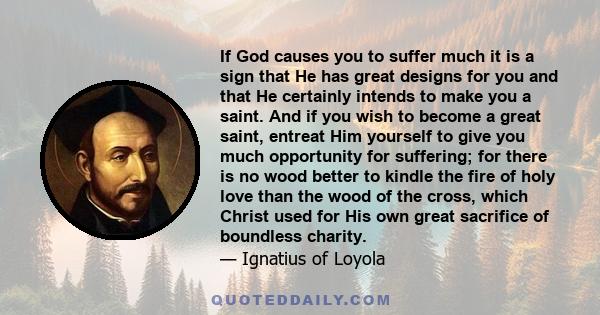 If God causes you to suffer much it is a sign that He has great designs for you and that He certainly intends to make you a saint. And if you wish to become a great saint, entreat Him yourself to give you much opportunity for suffering; for there is no wood better to kindle the fire of holy love than the wood of the cross, which Christ used for His own great sacrifice of boundless charity.
— Ignatius of Loyola

QUOTEDDAILY.COM